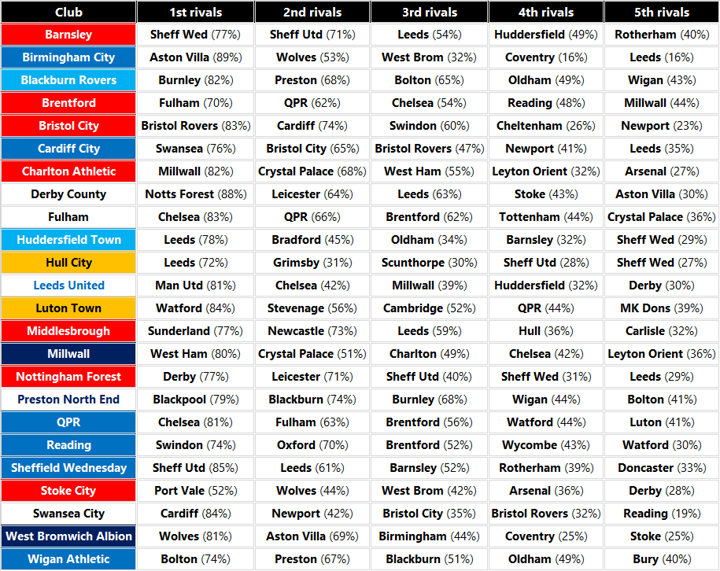 | Club | 1st rivals | 2nd rivals | 3rd rivals | 4th rivals | 5th rivals |
|---|---|---|---|---|---|
| Barnsley | Sheff Wed (77%) | Sheff Utd (71%) | Leeds (54%) | Huddersfield (49%) | Rotherham (40%) |
| Birmingham City | Aston Villa (89%) | Wolves (53%) | West Brom (32%) | Coventry (16%) | Leeds (16%) |
| Blackburn Rovers | Burnley (82%) | Preston (68%) | Bolton (65%) | Oldham (49%) | Wigan (43%) |
| Brentford | Fulham (70%) | QPR (62%) | Chelsea (54%) | Reading (48%) | Millwall (44%) |
| Bristol City | Bristol Rovers (83%) | Cardiff (74%) | Swindon (60%) | Cheltenham (26%) | Newport (23%) |
| Cardiff City | Swansea (76%) | Bristol City (65%) | Bristol Rovers (47%) | Newport (41%) | Leeds (35%) |
| Charlton Athletic | Millwall (82%) | Crystal Palace (68%) | West Ham (55%) | Leyton Orient (32%) | Arsenal (27%) |
| Derby County | Notts Forest (88%) | Leicester (64%) | Leeds (63%) | Stoke (43%) | Aston Villa (30%) |
| Fulham | Chelsea (83%) | QPR (66%) | Brentford (62%) | Tottenham (44%) | Crystal Palace (36%) |
| Huddersfield Town | Leeds (78%) | Bradford (45%) | Oldham (34%) | Barnsley (32%) | Sheff Wed (29%) |
| Hull City | Leeds (72%) | Grimsby (31%) | Scunthorpe (30%) | Sheff Utd (28%) | Sheff Wed (27%) |
| Leeds United | Man Utd (81%) | Chelsea (42%) | Millwall (39%) | Huddersfield (32%) | Derby (30%) |
| Luton Town | Watford (84%) | Stevenage (56%) | Cambridge (52%) | QPR (44%) | MK Dons (39%) |
| Middlesbrough | Sunderland (77%) | Newcastle (73%) | Leeds (59%) | Hull (36%) | Carlisle (32%) |
| Millwall | West Ham (80%) | Crystal Palace (51%) | Charlton (49%) | Chelsea (42%) | Leyton Orient (36%) |
| Nottingham Forest | Derby (77%) | Leicester (71%) | Sheff Utd (40%) | Sheff Wed (31%) | Leeds (29%) |
| Preston North End | Blackpool (79%) | Blackburn (74%) | Burnley (68%) | Wigan (44%) | Bolton (41%) |
| QPR | Chelsea (81%) | Fulham (63%) | Brentford (56%) | Watford (44%) | Luton (41%) |
| Reading | Swindon (74%) | Oxford (70%) | Brentford (52%) | Wycombe (43%) | Watford (30%) |
| Sheffield Wednesday | Sheff Utd (85%) | Leeds (61%) | Barnsley (52%) | Rotherham (39%) | Doncaster (33%) |
| Stoke City | Port Vale (52%) | Wolves (44%) | West Brom (42%) | Arsenal (36%) | Derby (28%) |
| Swansea City | Cardiff (84%) | Newport (42%) | Bristol City (35%) | Bristol Rovers (32%) | Reading (19%) |
| West Bromwich Albion | Wolves (81%) | Aston Villa (69%) | Birmingham (44%) | Coventry (25%) | Stoke (25%) |
| Wigan Athletic | Bolton (74%) | Preston (67%) | Blackburn (51%) | Oldham (49%) | Bury (40%) |